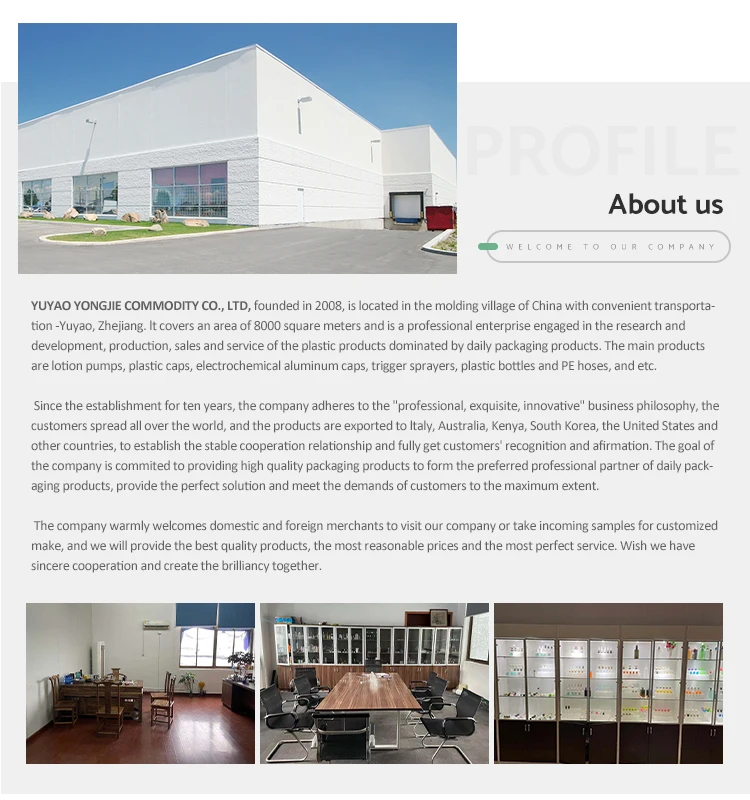 PROFILE

About us

WELCOME TO OUR COMPANY

YUYAO YONGJIE COMMODITY CO., LTD, founded in 2008, is located in the molding village of China with convenient transportation -Yuyao, Zhejiang. It covers an area of 8000 square meters and is a professional enterprise engaged in the research and development, production, sales and service of the plastic products dominated by daily packaging products. The main products are lotion pumps, plastic caps, electrochemical aluminum caps, trigger sprayers, plastic bottles and PE hoses, and etc.

Since the establishment for ten years, the company adheres to the "professional, exquisite, innovative" business philosophy, the customers spread all over the world, and the products are exported to Italy, Australia, Kenya, South Korea, the United States and other countries, to establish the stable cooperation relationship and fully get customers' recognition and afirmation. The goal of the company is commited to providing high quality packaging products to form the preferred professional partner of daily packaging products, provide the perfect solution and meet the demands of customers to the maximum extent.

The company warmly welcomes domestic and foreign merchants to visit our company or take incoming samples for customized make, and we will provide the best quality products, the most reasonable prices and the most perfect service. Wish we have sincere cooperation and create the brilliancy together.